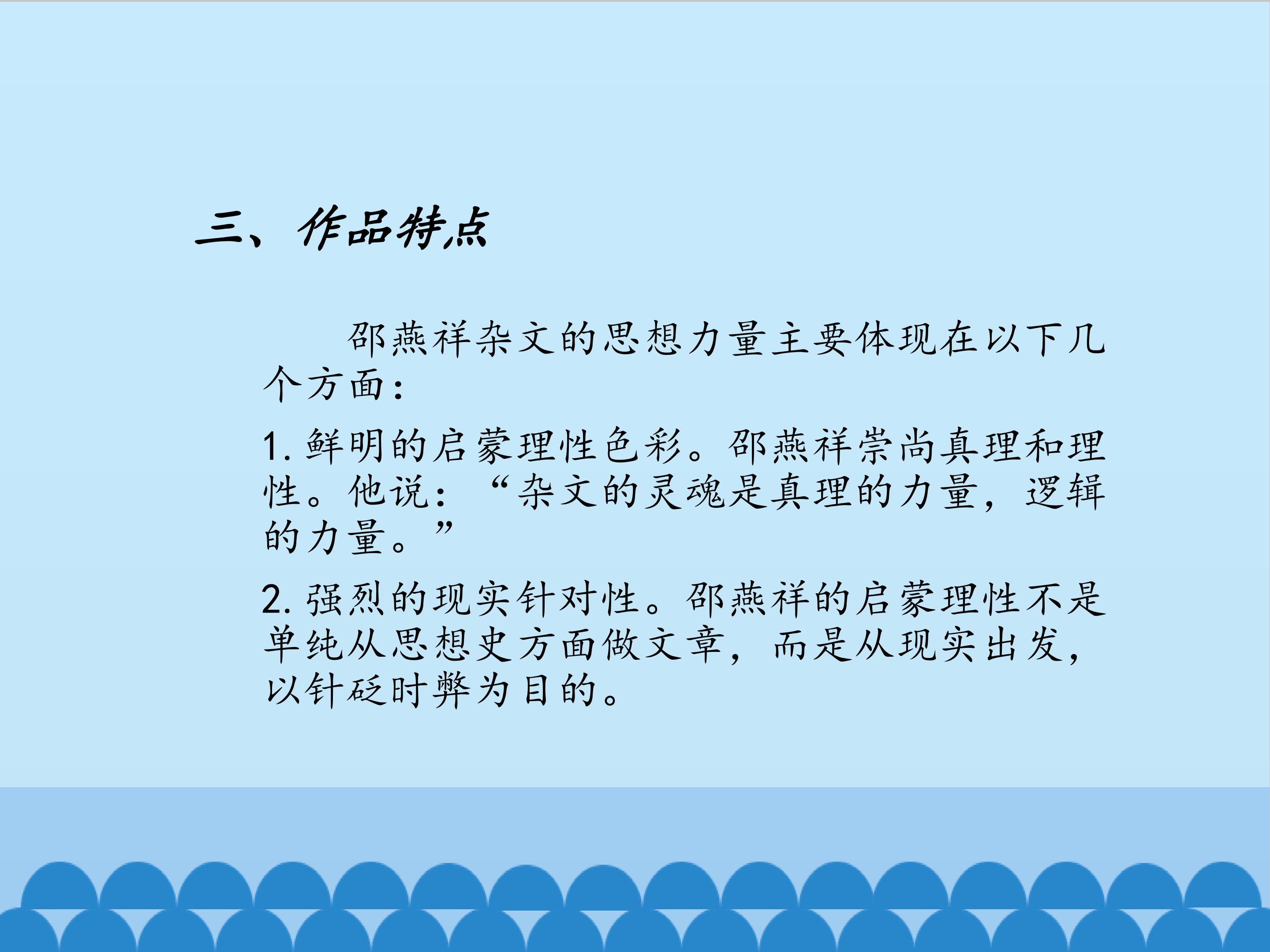 三、作品特点

邵燕祥杂文的思想力量主要体现在以下几个方面：

1.鲜明的启蒙理性色彩。邵燕祥崇尚真理和理性。他说：“杂文的灵魂是真理的力量，逻辑的力量。”

2.强烈的现实针对性。邵燕祥的启蒙理性不是单纯从思想史方面做文章，而是从现实出发，以针砭时弊为目的。